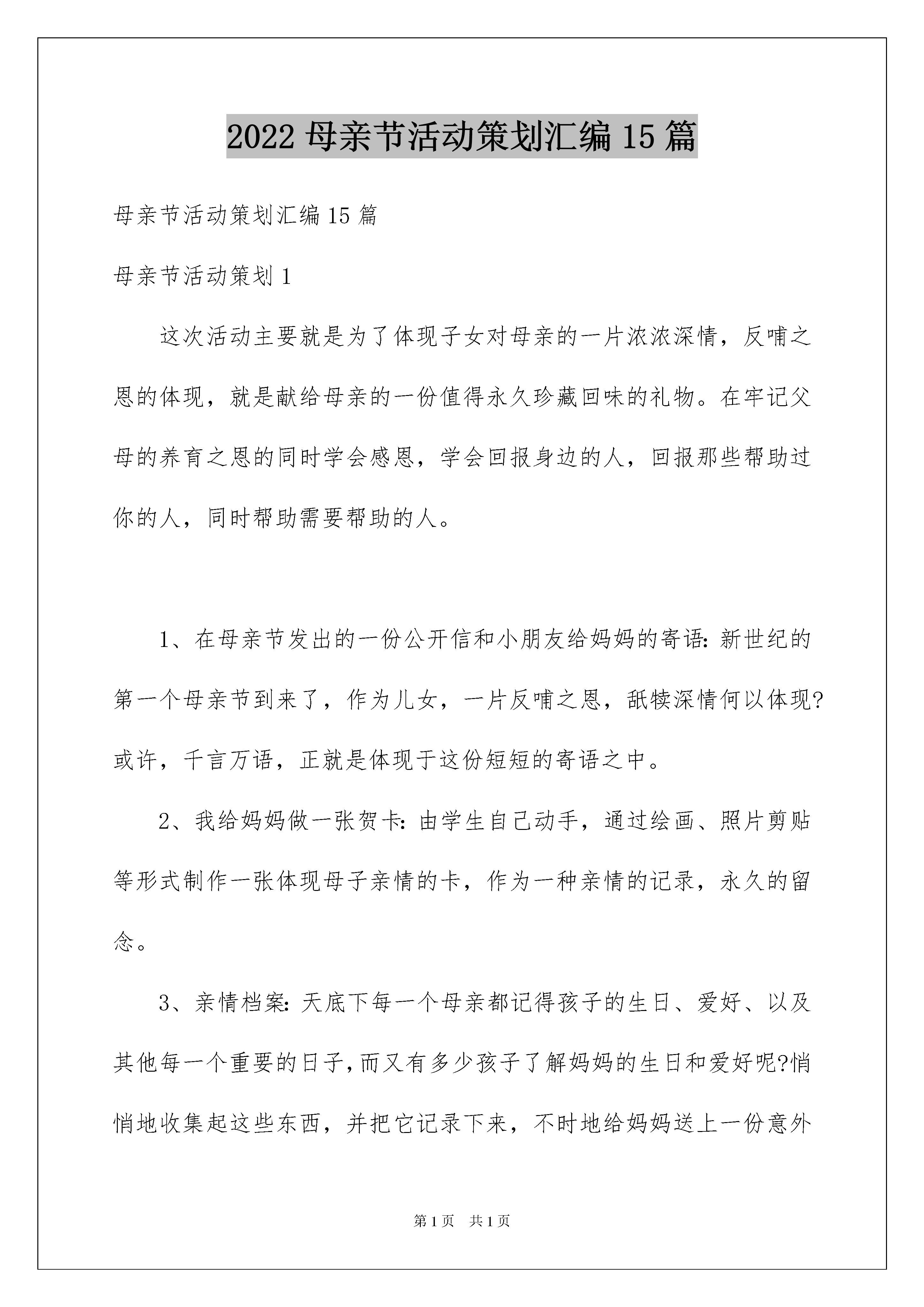 2022 母亲节活动策划汇编 15 篇

母亲节活动策划汇编 15 篇

母亲节活动策划 1

这次活动主要就是为了体现子女对母亲的一片浓浓深情，反哺之恩的体现，就是献给母亲的一份值得永久珍藏回味的礼物。在牢记父母的养育之恩的同时学会感恩，学会回报身边的人，回报那些帮助过你的人，同时帮助需要帮助的人。

1、在母亲节发出的一份公开信和小朋友给妈妈的寄语：新世纪的第一个母亲节到来了，作为儿女，一片反哺之恩，舐犊深情何以体现?或许，千言万语，正就是体现于这份短短的寄语之中。

2、我给妈妈做一张贺卡：由学生自己动手，通过绘画、照片剪贴等形式制作一张体现母子亲情的卡，作为一种亲情的记录，永久的留念。

3、亲情档案：天底下每一个母亲都记得孩子的生日、爱好、以及其他每一个重要的日子，而又有多少孩子了解妈妈的生日和爱好呢?悄悄地收集起这些东西，并把它记录下来，不时地给妈妈送上一份意外

第 1 页　共 1 页